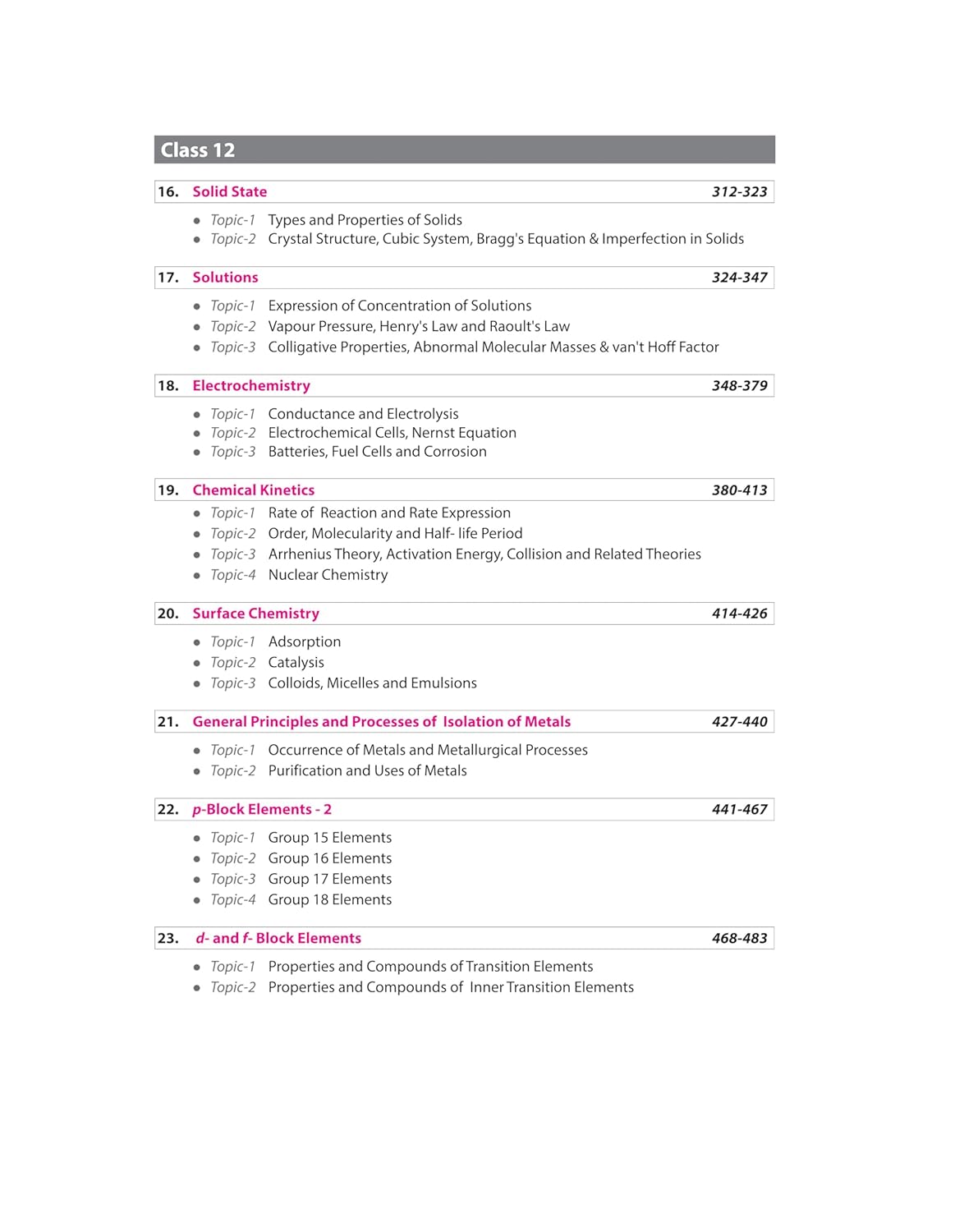 Class 12

16. Solid State 312-323

- Topic-1 Types and Properties of Solids
- Topic-2 Crystal Structure, Cubic System, Bragg's Equation & Imperfection in Solids

17. Solutions 324-347

- Topic-1 Expression of Concentration of Solutions
- Topic-2 Vapour Pressure, Henry's Law and Raoult's Law
- Topic-3 Colligative Properties, Abnormal Molecular Masses & van't Hoff Factor

18. Electrochemistry 348-379

- Topic-1 Conductance and Electrolysis
- Topic-2 Electrochemical Cells, Nernst Equation
- Topic-3 Batteries, Fuel Cells and Corrosion

19. Chemical Kinetics 380-413

- Topic-1 Rate of Reaction and Rate Expression
- Topic-2 Order, Molecularity and Half- life Period
- Topic-3 Arrhenius Theory, Activation Energy, Collision and Related Theories
- Topic-4 Nuclear Chemistry

20. Surface Chemistry 414-426

- Topic-1 Adsorption
- Topic-2 Catalysis
- Topic-3 Colloids, Micelles and Emulsions

21. General Principles and Processes of Isolation of Metals 427-440

- Topic-1 Occurrence of Metals and Metallurgical Processes
- Topic-2 Purification and Uses of Metals

22. p-Block Elements - 2 441-467

- Topic-1 Group 15 Elements
- Topic-2 Group 16 Elements
- Topic-3 Group 17 Elements
- Topic-4 Group 18 Elements

23. d- and f- Block Elements 468-483

- Topic-1 Properties and Compounds of Transition Elements
- Topic-2 Properties and Compounds of Inner Transition Elements